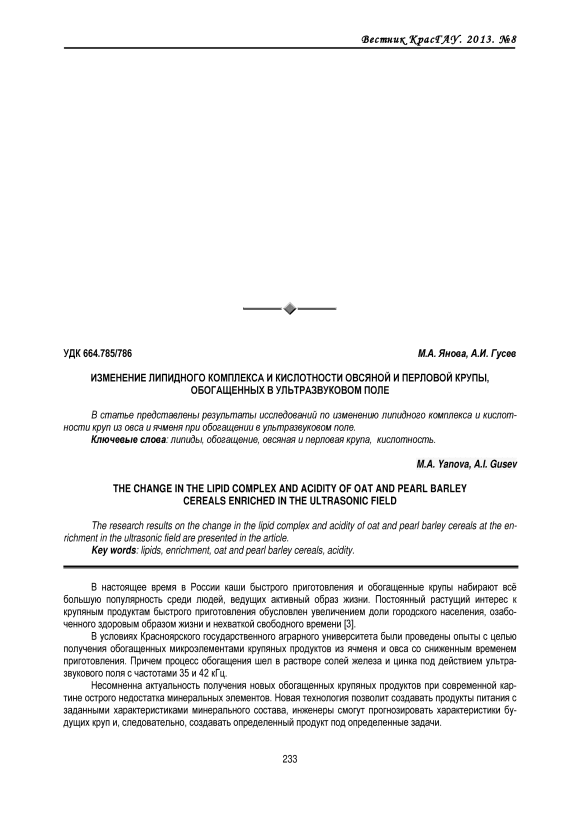 Вестник КрасГАУ. 2013. №8

УДК 664.785/786

М.А. Янова, А.И. Гусев

ИЗМЕНЕНИЕ ЛИПИДНОГО КОМПЛЕКСА И КИСЛОТНОСТИ ОВСЯНОЙ И ПЕРЛОВОЙ КРУПЫ, ОБОГАЩЕННЫХ В УЛЬТРАЗВУКОВОМ ПОЛЕ

В статье представлены результаты исследований по изменению липидного комплекса и кислотности круп из овса и ячменя при обогащении в ультразвуковом поле.

Ключевые слова: липиды, обогащение, овсяная и перловая крупа, кислотность.

M.A. Yanova, A.I. Gusev

THE CHANGE IN THE LIPID COMPLEX AND ACIDITY OF OAT AND PEARL BARLEY CEREALS ENRICHED IN THE ULTRASONIC FIELD

The research results on the change in the lipid complex and acidity of oat and pearl barley cereals at the enrichment in the ultrasonic field are presented in the article.

Key words: lipids, enrichment, oat and pearl barley cereals, acidity.

В настоящее время в России каши быстрого приготовления и обогащенные крупы набирают всё большую популярность среди людей, ведущих активный образ жизни. Постоянный растущий интерес к крупяным продуктам быстрого приготовления обусловлен увеличением доли городского населения, озабоченного здоровым образом жизни и нехваткой свободного времени [3].

В условиях Красноярского государственного аграрного университета были проведены опыты с целью получения обогащенных микроэлементами крупяных продуктов из ячменя и овса со сниженным временем приготовления. Причем процесс обогащения шел в растворе солей железа и цинка под действием ультразвукового поля с частотами 35 и 42 кГц.

Несомненна актуальность получения новых обогащенных крупяных продуктов при современной картине острого недостатка минеральных элементов. Новая технология позволит создавать продукты питания с заданными характеристиками минерального состава, инженеры смогут прогнозировать характеристики будущих круп и, следовательно, создавать определенный продукт под определенные задачи.

233